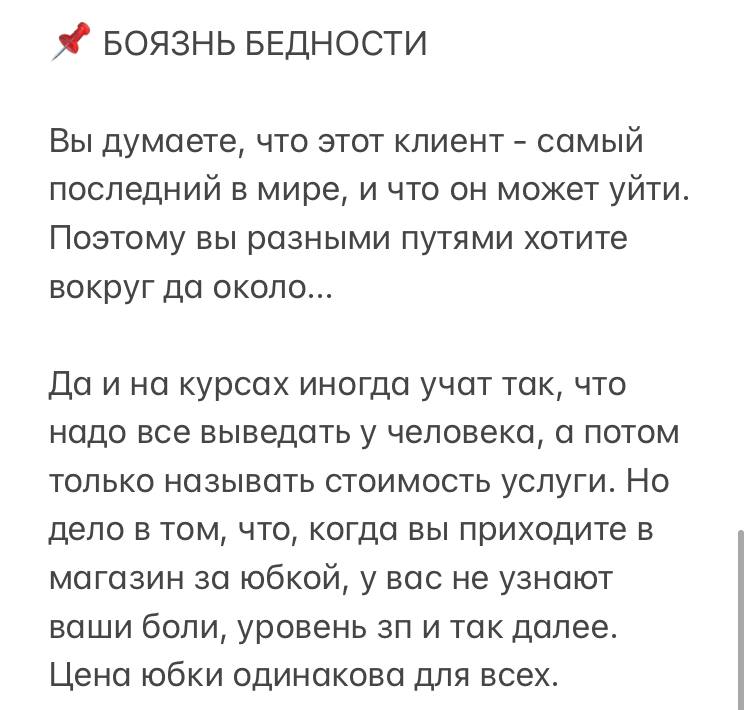 📌 БОЯЗНЬ БЕДНОСТИ

Вы думаете, что этот клиент - самый последний в мире, и что он может уйти. Поэтому вы разными путями хотите вокруг да около...

Да и на курсах иногда учат так, что надо все выведать у человека, а потом только называть стоимость услуги. Но дело в том, что, когда вы приходите в магазин за юбкой, у вас не узнают ваши боли, уровень зп и так далее. Цена юбки одинакова для всех.